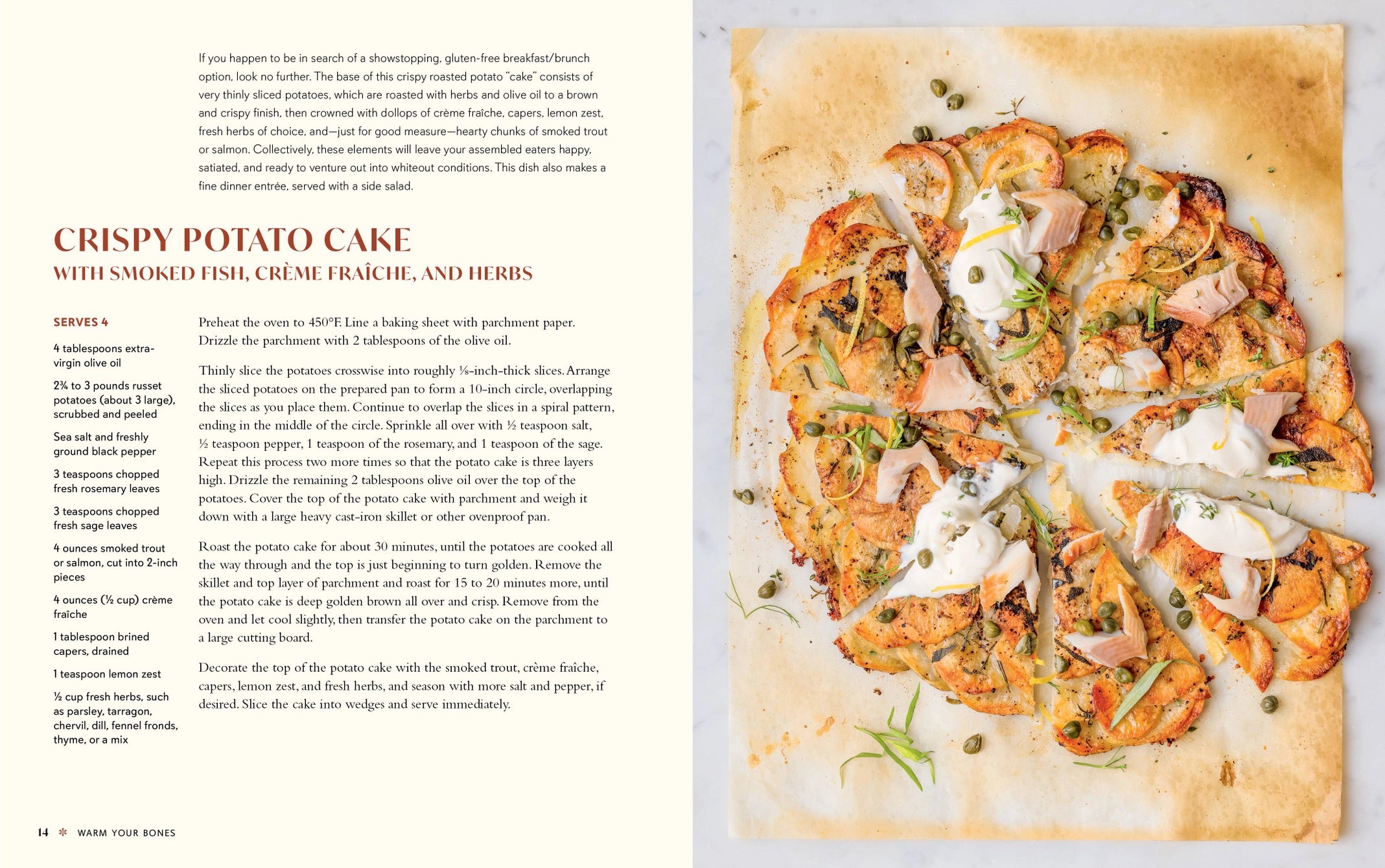 If you happen to be in search of a showstopping, gluten-free breakfast/brunch option, look no further. The base of this crispy roasted potato "cake" consists of very thinly sliced potatoes, which are roasted with herbs and olive oil to a brown and crispy finish, then crowned with dollops of crème fraîche, capers, lemon zest, fresh herbs of choice, and—just for good measure—hearty chunks of smoked trout or salmon. Collectively, these elements will leave your assembled eaters happy, satiated, and ready to venture out into whiteout conditions. This dish also makes a fine dinner entrée, served with a side salad.

CRISPY POTATO CAKE
WITH SMOKED FISH, CRÈME FRAÎCHE, AND HERBS

SERVES 4

4 tablespoons extra-virgin olive oil

2¾ to 3 pounds russet potatoes (about 3 large), scrubbed and peeled

Sea salt and freshly ground black pepper

3 teaspoons chopped fresh rosemary leaves

3 teaspoons chopped fresh sage leaves

4 ounces smoked trout or salmon, cut into 2-inch pieces

4 ounces (½ cup) crème fraîche

1 tablespoon brined capers, drained

1 teaspoon lemon zest

½ cup fresh herbs, such as parsley, tarragon, chervil, dill, fennel fronds, thyme, or a mix

Preheat the oven to 450°F. Line a baking sheet with parchment paper. Drizzle the parchment with 2 tablespoons of the olive oil.

Thinly slice the potatoes crosswise into roughly ⅛-inch-thick slices. Arrange the sliced potatoes on the prepared pan to form a 10-inch circle, overlapping the slices as you place them. Continue to overlap the slices in a spiral pattern, ending in the middle of the circle. Sprinkle all over with ½ teaspoon salt, ½ teaspoon pepper, 1 teaspoon of the rosemary, and 1 teaspoon of the sage. Repeat this process two more times so that the potato cake is three layers high. Drizzle the remaining 2 tablespoons olive oil over the top of the potatoes. Cover the top of the potato cake with parchment and weigh it down with a large heavy cast-iron skillet or other ovenproof pan.

Roast the potato cake for about 30 minutes, until the potatoes are cooked all the way through and the top is just beginning to turn golden. Remove the skillet and top layer of parchment and roast for 15 to 20 minutes more, until the potato cake is deep golden brown all over and crisp. Remove from the oven and let cool slightly, then transfer the potato cake on the parchment to a large cutting board.

Decorate the top of the potato cake with the smoked trout, crème fraîche, capers, lemon zest, and fresh herbs, and season with more salt and pepper, if desired. Slice the cake into wedges and serve immediately.

14 * WARM YOUR BONES